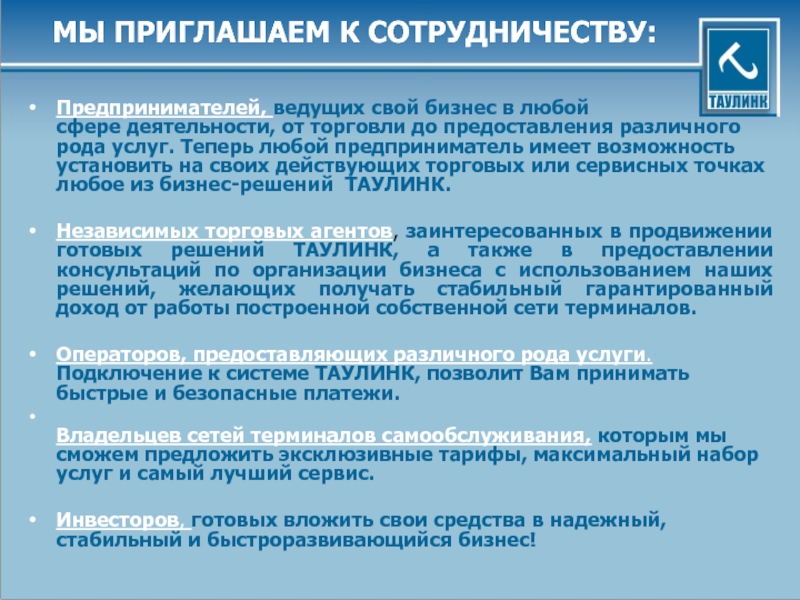 МЫ ПРИГЛАШАЕМ К СОТРУДНИЧЕСТВУ:

ТАУЛИНК

• Предпринимателей, ведущих свой бизнес в любой сфере деятельности, от торговли до предоставления различного рода услуг. Теперь любой предприниматель имеет возможность установить на своих действующих торговых или сервисных точках любое из бизнес-решений ТАУЛИНК.

• Независимых торговых агентов, заинтересованных в продвижении готовых решений ТАУЛИНК, а также в предоставлении консультаций по организации бизнеса с использованием наших решений, желающих получать стабильный гарантированный доход от работы построенной собственной сети терминалов.

• Операторов, предоставляющих различного рода услуги. Подключение к системе ТАУЛИНК, позволит Вам принимать быстрые и безопасные платежи.

• Владельцев сетей терминалов самообслуживания, которым мы сможем предложить эксклюзивные тарифы, максимальный набор услуг и самый лучший сервис.

• Инвесторов, готовых вложить свои средства в надежный, стабильный и быстроразвивающийся бизнес!